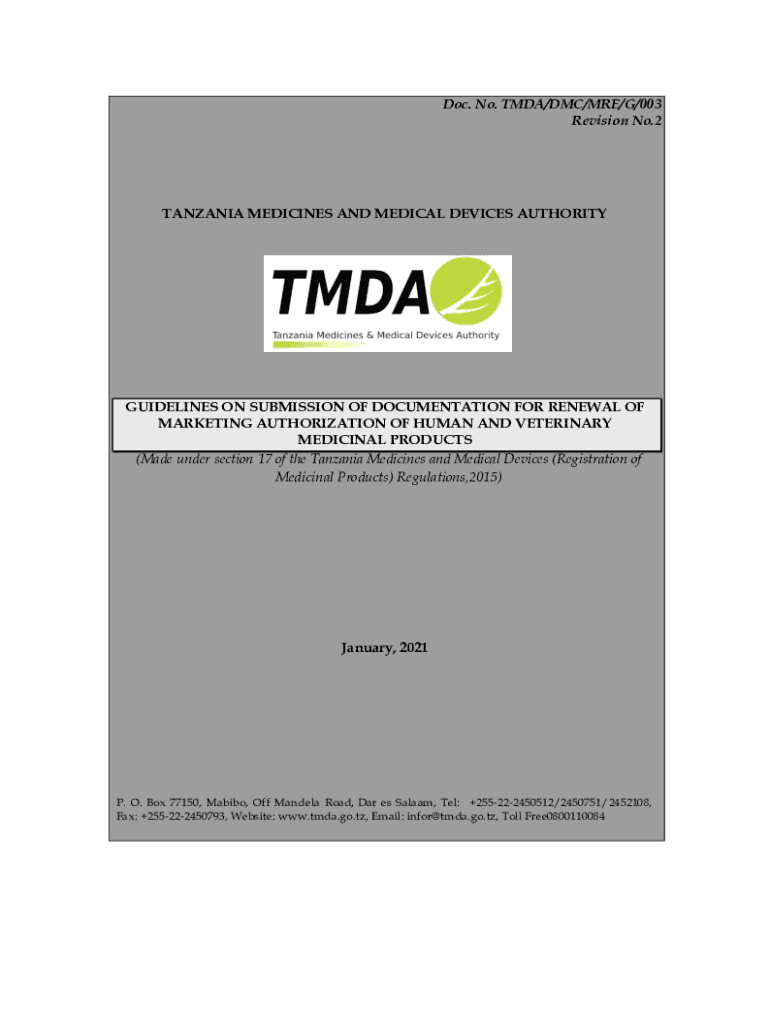 Doc. No. TMDA/DMC/MRE/G/003
Revision No.2

TANZANIA MEDICINES AND MEDICAL DEVICES AUTHORITY

TMDA
Tanzania Medicines & Medical Devices Authority

GUIDELINES ON SUBMISSION OF DOCUMENTATION FOR RENEWAL OF MARKETING AUTHORIZATION OF HUMAN AND VETERINARY MEDICINAL PRODUCTS
(Made under section 17 of the Tanzania Medicines and Medical Devices (Registration of Medicinal Products) Regulations,2015)

January, 2021

P. O. Box 77150, Mabibo, Off Mandela Road, Dar es Salaam, Tel: +255-22-2450512/2450751/2452108, Fax: +255-22-2450793, Website: www.tmda.go.tz, Email: infor@tmda.go.tz, Toll Free0800110084